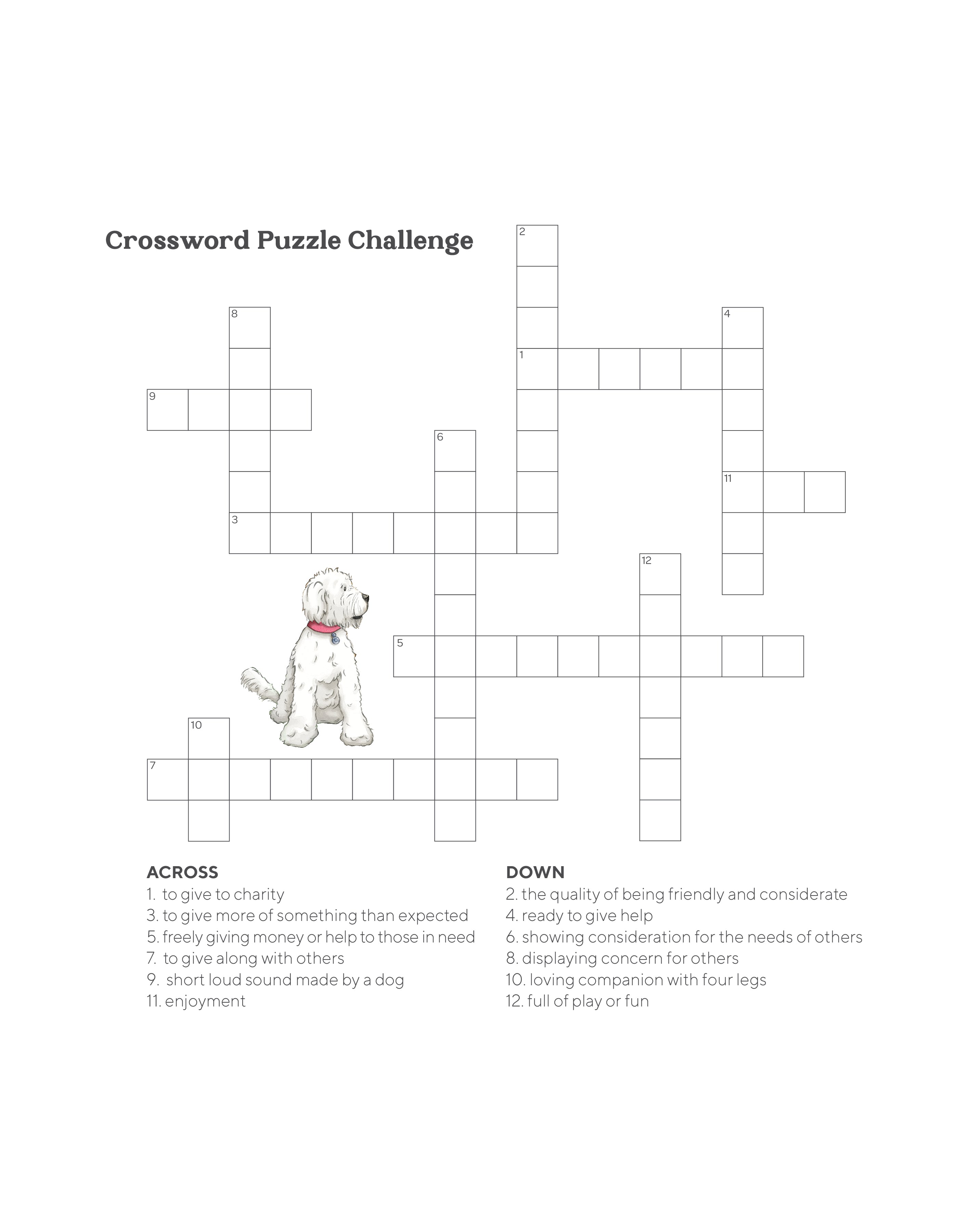 Crossword Puzzle Challenge

2

8

4

1

9

6

11

3

12

5

10

7

ACROSS
1. to give to charity
3. to give more of something than expected
5. freely giving money or help to those in need
7. to give along with others
9. short loud sound made by a dog
11. enjoyment

DOWN
2. the quality of being friendly and considerate
4. ready to give help
6. showing consideration for the needs of others
8. displaying concern for others
10. loving companion with four legs
12. full of play or fun